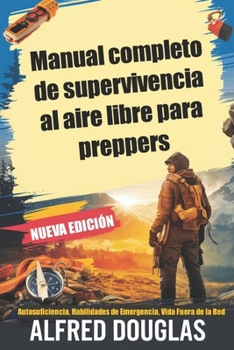 Manual completo de supervivencia al aire libre para preppers

NUEVA EDICIÓN

Autosuficiencia, Habilidades de Emergencia, Vida Fuera de la Red

ALFRED DOUGLAS